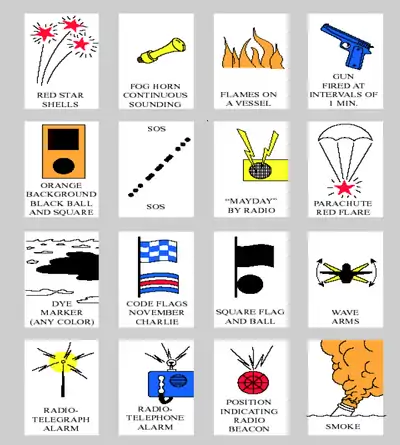 RED STAR SHELLS

FOG HORN CONTINUOUS SOUNDING

FLAMES ON A VESSEL

GUN FIRED AT INTERVALS OF 1 MIN.

ORANGE BACKGROUND BLACK BALL AND SQUARE

SOS

SOS

"MAYDAY" BY RADIO

PARACHUTE RED FLARE

DYE MARKER (ANY COLOR)

CODE FLAGS NOVEMBER CHARLIE

SQUARE FLAG AND BALL

WAVE ARMS

RADIO-TELEGRAPH ALARM

RADIO-TELEPHONE ALARM

POSITION INDICATING RADIO BEACON

SMOKE